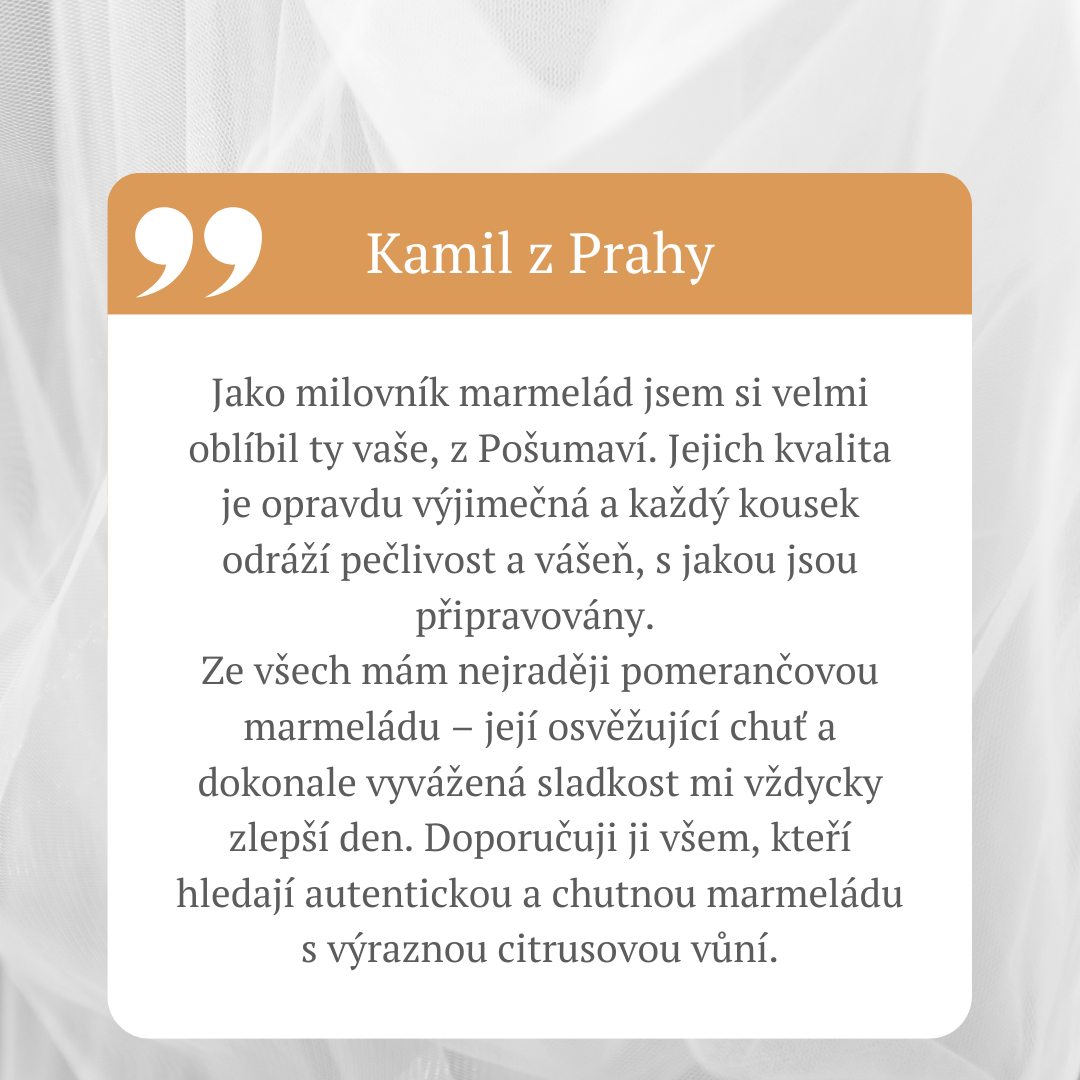 ”

Kamil z Prahy

Jako milovník marmelád jsem si velmi oblíbil ty vaše, z Pošumaví. Jejich kvalita je opravdu výjimečná a každý kousek odráží pečlivost a vášeň, s jakou jsou připravovány.
Ze všech mám nejraději pomerančovou marmeládu – její osvěžující chuť a dokonale vyvážená sladkost mi vždycky zlepší den. Doporučuji ji všem, kteří hledají autentickou a chutnou marmeládu s výraznou citrusovou vůní.